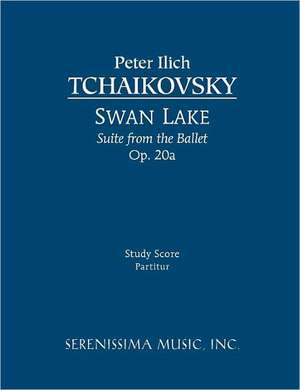 Peter Ilich
TCHAIKOVSKY
SWAN LAKE
Suite from the Ballet
Op. 20a

Study Score
Partitur

SERENISSIMA MUSIC, INC.